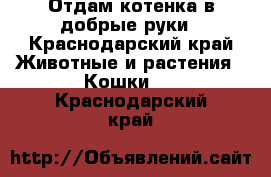 Отдам котенка в добрые руки Краснодарский край Животные и растения Кошки

Краснодарский край

http://Объявлений.сайт